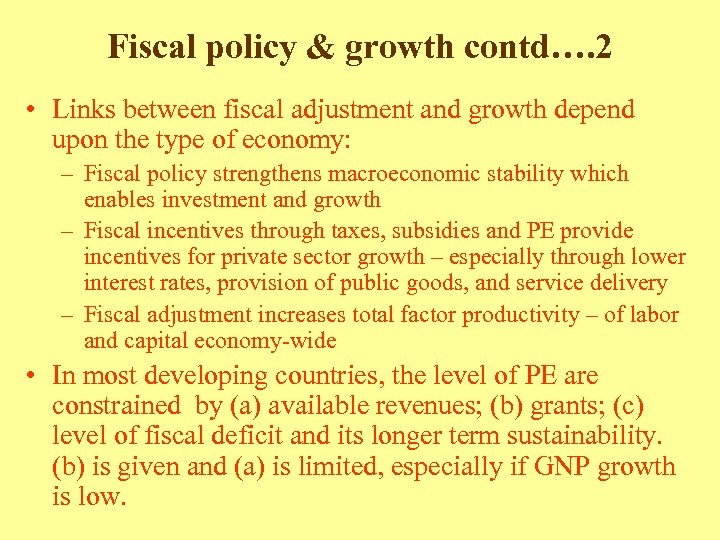 Fiscal policy & growth contd….2

• Links between fiscal adjustment and growth depend upon the type of economy:
– Fiscal policy strengthens macroeconomic stability which enables investment and growth
– Fiscal incentives through taxes, subsidies and PE provide incentives for private sector growth – especially through lower interest rates, provision of public goods, and service delivery
– Fiscal adjustment increases total factor productivity – of labor and capital economy-wide

• In most developing countries, the level of PE are constrained by (a) available revenues; (b) grants; (c) level of fiscal deficit and its longer term sustainability. (b) is given and (a) is limited, especially if GNP growth is low.